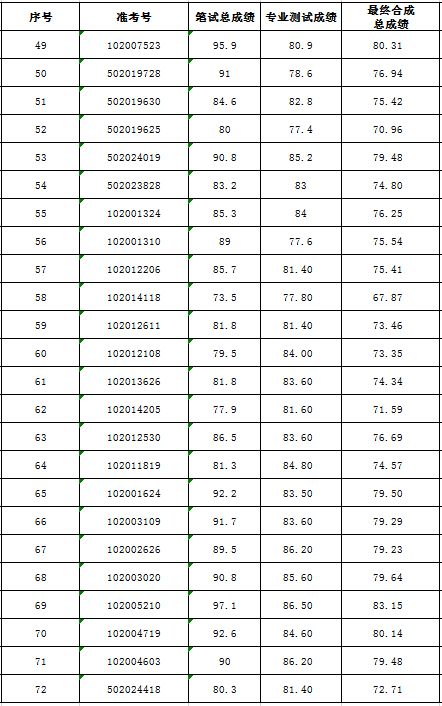 | 序号 | 准考号 | 笔试总成绩 | 专业测试成绩 | 最终合成总成绩 |
|---|---|---|---|---|
| 49 | 102007523 | 95.9 | 80.9 | 80.31 |
| 50 | 502019728 | 91 | 78.6 | 76.94 |
| 51 | 502019630 | 84.6 | 82.8 | 75.42 |
| 52 | 502019625 | 80 | 77.4 | 70.96 |
| 53 | 502024019 | 90.8 | 85.2 | 79.48 |
| 54 | 502023828 | 83.2 | 83 | 74.80 |
| 55 | 102001324 | 85.3 | 84 | 76.25 |
| 56 | 102001310 | 89 | 77.6 | 75.54 |
| 57 | 102012206 | 85.7 | 81.40 | 75.41 |
| 58 | 102014118 | 73.5 | 77.80 | 67.87 |
| 59 | 102012611 | 81.8 | 81.40 | 73.46 |
| 60 | 102012108 | 79.5 | 84.00 | 73.35 |
| 61 | 102013626 | 81.8 | 83.60 | 74.34 |
| 62 | 102014205 | 77.9 | 81.60 | 71.59 |
| 63 | 102012530 | 86.5 | 83.60 | 76.69 |
| 64 | 102011819 | 81.3 | 84.80 | 74.57 |
| 65 | 102001624 | 92.2 | 83.50 | 79.50 |
| 66 | 102003109 | 91.7 | 83.60 | 79.29 |
| 67 | 102002626 | 89.5 | 86.20 | 79.23 |
| 68 | 102003020 | 90.8 | 85.60 | 79.64 |
| 69 | 102005210 | 97.1 | 86.50 | 83.15 |
| 70 | 102004719 | 92.6 | 84.60 | 80.14 |
| 71 | 102004603 | 90 | 86.20 | 79.48 |
| 72 | 502024418 | 80.3 | 81.40 | 72.71 |